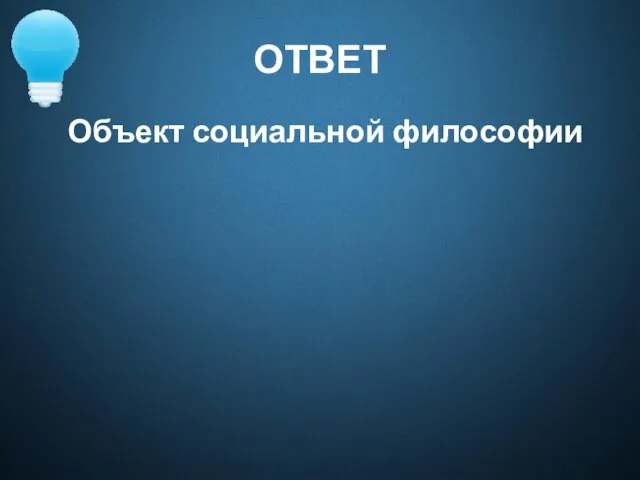 ОТВЕТ

Объект социальной философии